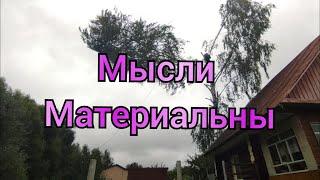 Мысли Материальны